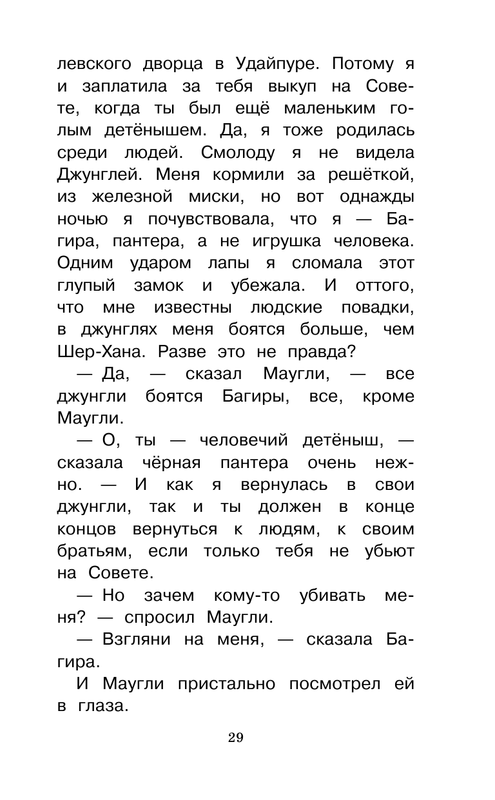 левского дворца в Удайпуре. Потому я и заплатила за тебя выкуп на Совете, когда ты был ещё маленьким голым детёнышем. Да, я тоже родилась среди людей. Смолоду я не видела Джунглей. Меня кормили за решёткой, из железной миски, но вот однажды ночью я почувствовала, что я — Багира, пантера, а не игрушка человека. Одним ударом лапы я сломала этот глупый замок и убежала. И оттого, что мне известны людские повадки, в джунглях меня боятся больше, чем Шер-Хана. Разве это не правда?

— Да, — сказал Маугли, — все джунгли боятся Багиры, все, кроме Маугли.

— О, ты — человечий детёныш, — сказала чёрная пантера очень нежно. — И как я вернулась в свои джунгли, так и ты должен в конце концов вернуться к людям, к своим братьям, если только тебя не убьют на Совете.

— Но зачем кому-то убивать меня? — спросил Маугли.

— Взгляни на меня, — сказала Багира.

И Маугли пристально посмотрел ей в глаза.

29